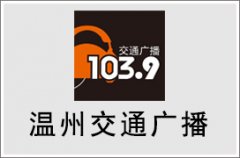 交通广播
103.9

温州交通广播